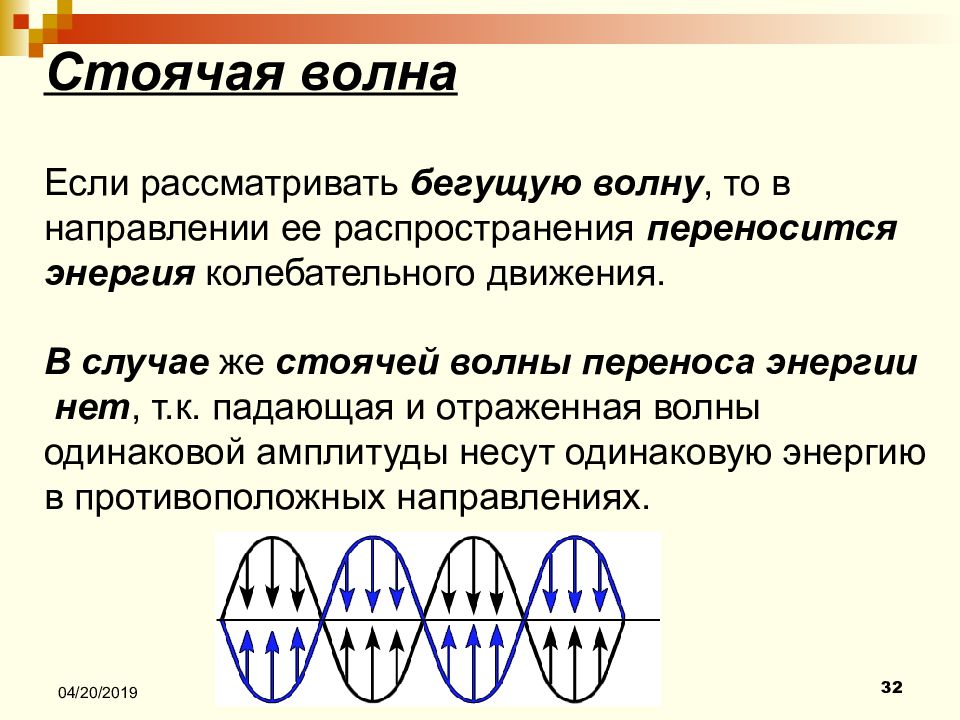 Стоячая волна

Если рассматривать бегущую волну, то в направлении ее распространения переносится энергия колебательного движения.

В случае же стоячей волны переноса энергии нет, т.к. падающая и отраженная волны одинаковой амплитуды несут одинаковую энергию в противоположных направлениях.

04/20/2019

32